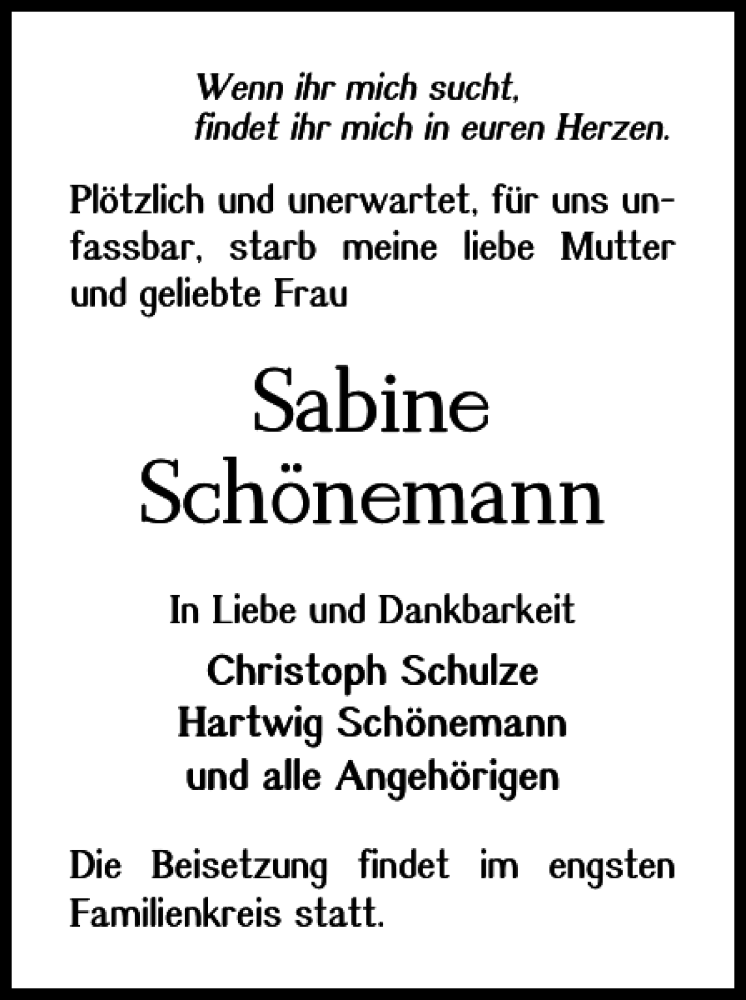 Wenn ihr mich sucht,
findet ihr mich in euren Herzen.

Plötzlich und unerwartet, für uns unfassbar, starb meine liebe Mutter und geliebte Frau

Sabine
Schönemann

In Liebe und Dankbarkeit
Christoph Schulze
Hartwig Schönemann
und alle Angehörigen

Die Beisetzung findet im engsten Familienkreis statt.